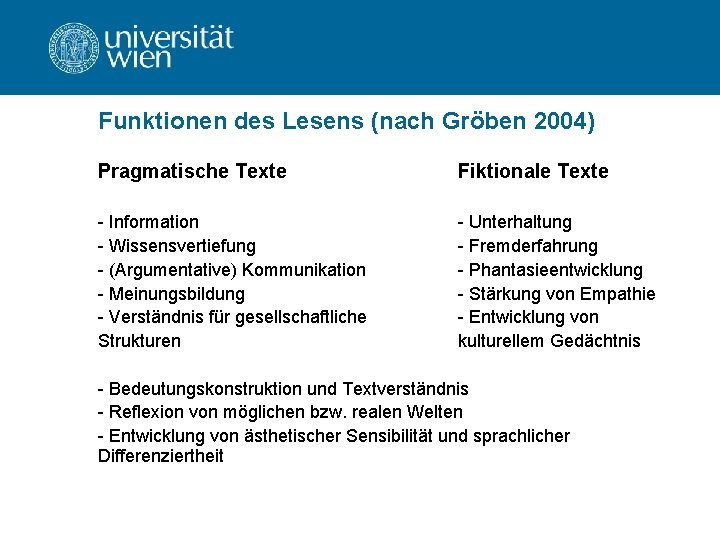 universität wien

Funktionen des Lesens (nach Gröben 2004)

Pragmatische Texte

- Information
- Wissensvertiefung
- (Argumentative) Kommunikation
- Meinungsbildung
- Verständnis für gesellschaftliche Strukturen

Fiktionale Texte

- Unterhaltung
- Fremderfahrung
- Phantasieentwicklung
- Stärkung von Empathie
- Entwicklung von kulturellem Gedächtnis

- Bedeutungskonstruktion und Textverständnis
- Reflexion von möglichen bzw. realen Welten
- Entwicklung von ästhetischer Sensibilität und sprachlicher Differenziertheit